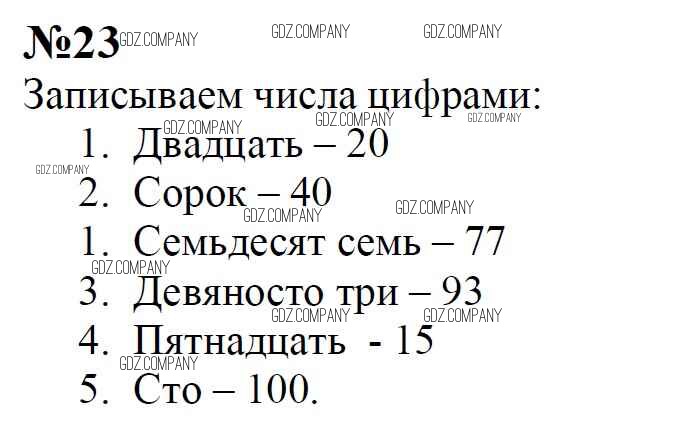 №23

Записываем числа цифрами:

1. Двадцать – 20
2. Сорок – 40
1. Семьдесят семь – 77
3. Девяносто три – 93
4. Пятнадцать - 15
5. Сто – 100.

GDZ.COMPANY